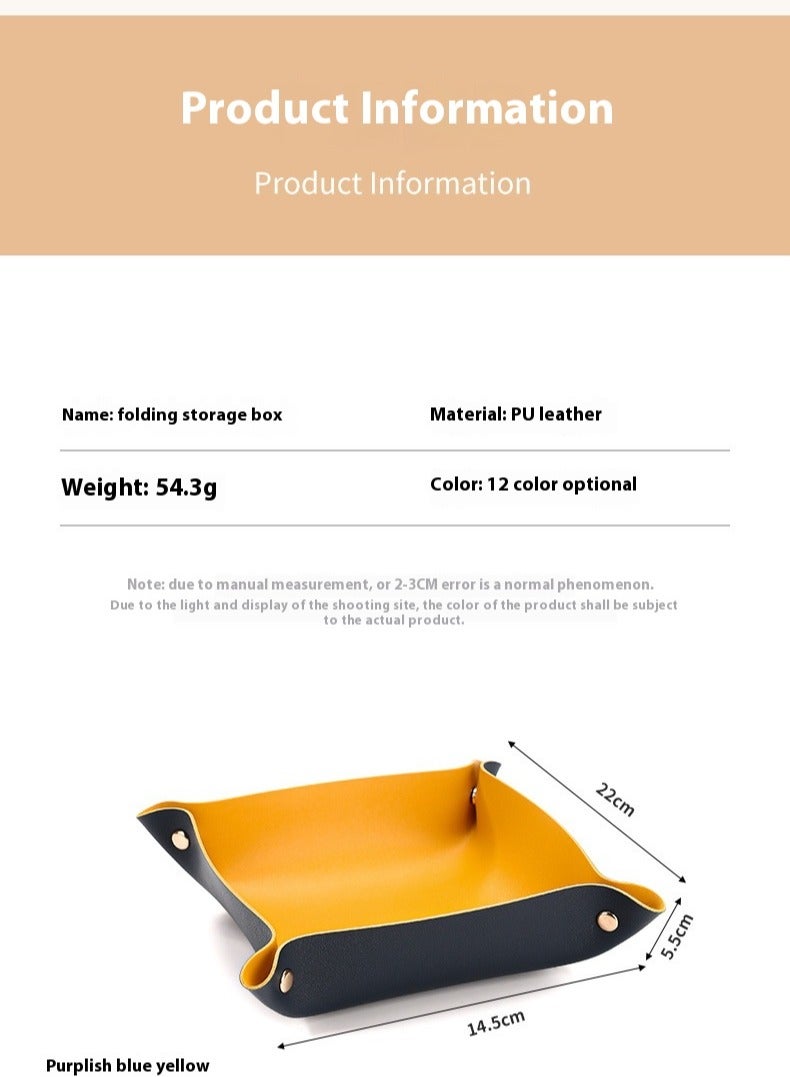 Product Information

Product Information

| Name: folding storage box | Material: PU leather |
|---|---|
| Weight: 54.3g | Color: 12 color optional |

Note: due to manual measurement, or 2-3CM error is a normal phenomenon.
Due to the light and display of the shooting site, the color of the product shall be subject to the actual product.

22cm

5.5cm

14.5cm

Purplish blue yellow